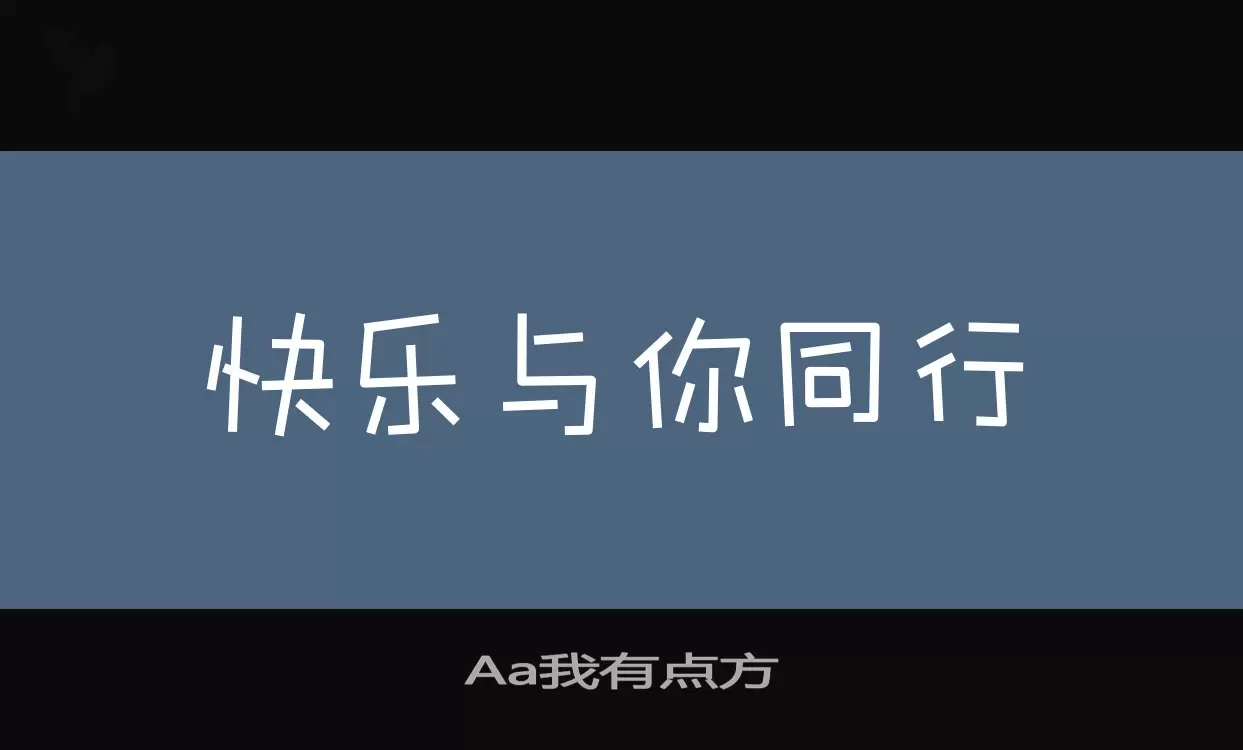 快乐与你同行

Aa我有点方